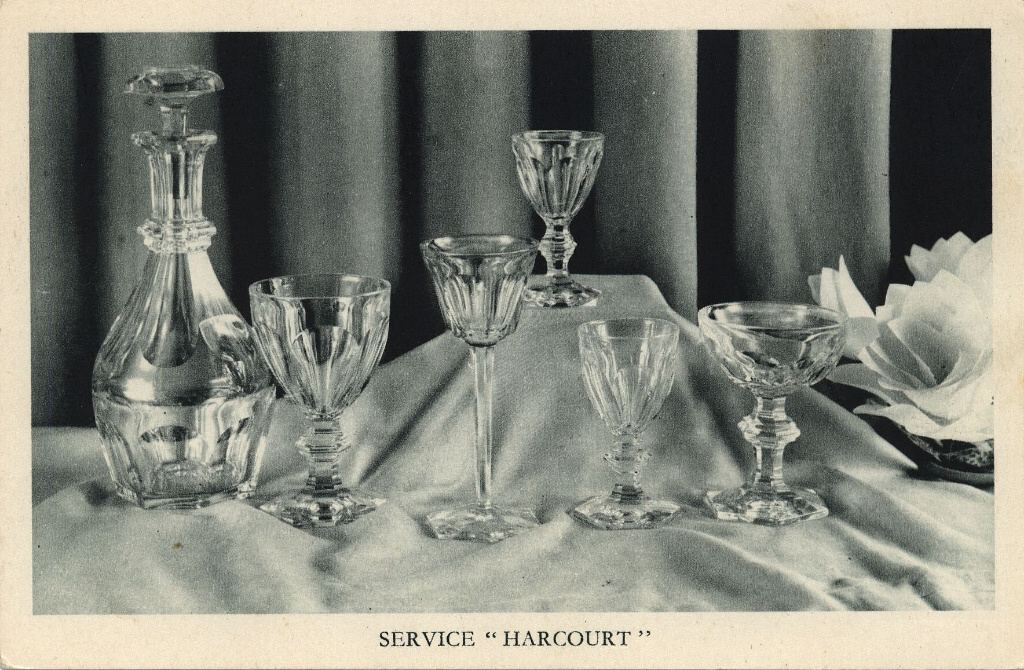 SERVICE "HARCOURT"